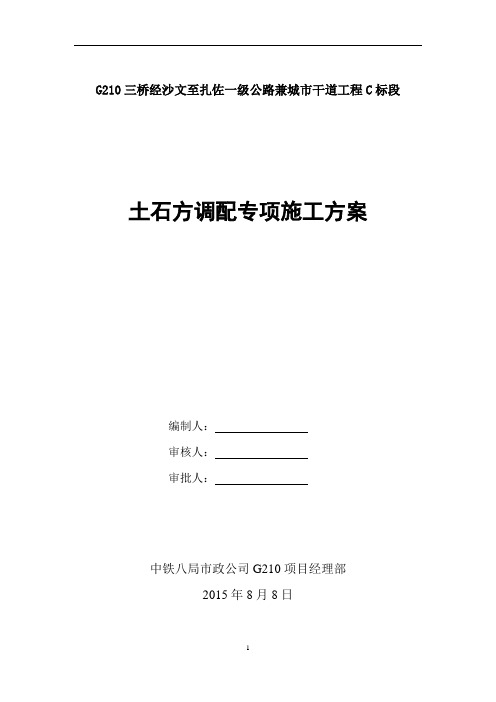 G210 三桥经沙文至扎佐一级公路兼城市干道工程 C 标段

土石方调配专项施工方案

编制人：

审核人：

审批人：

中铁八局市政公司 G210 项目经理部

2015 年 8 月 8 日

1